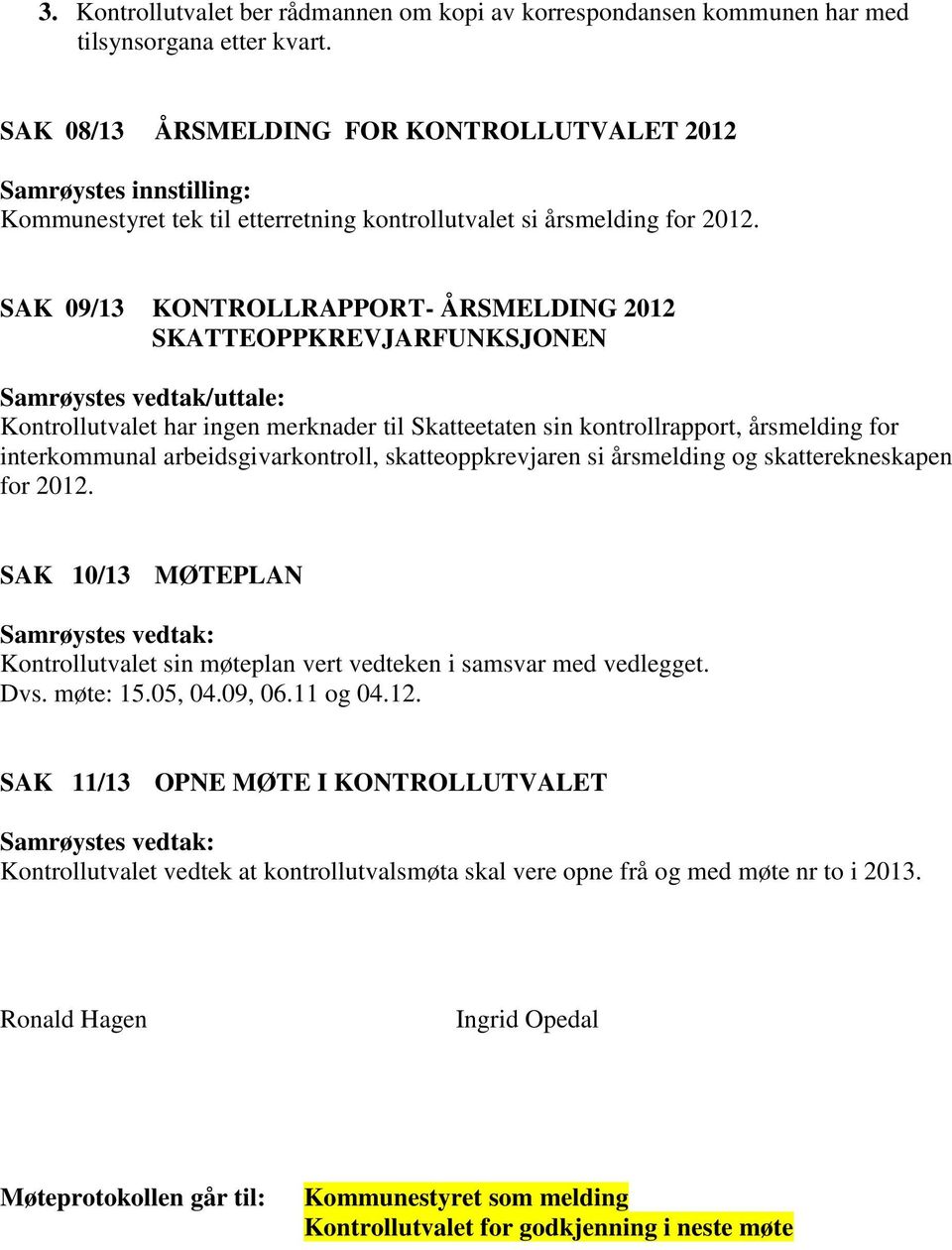 3. Kontrollutvalet ber rådmannen om kopi av korrespondansen kommunen har med tilsynsorgana etter kvart.

SAK 08/13 ÅRSMELDING FOR KONTROLLUTVALET 2012

Samrøystes innstilling:
Kommunestyret tek til etterretning kontrollutvalet si årsmelding for 2012.

SAK 09/13 KONTROLLRAPPORT- ÅRSMELDING 2012 SKATTEOPPKREVJARFUNKSJONEN

Samrøystes vedtak/uttale:
Kontrollutvalet har ingen merknader til Skatteetaten sin kontrollrapport, årsmelding for interkommunal arbeidsgivarkontroll, skatteoppkrevjaren si årsmelding og skatterekneskapen for 2012.

SAK 10/13 MØTEPLAN

Samrøystes vedtak:
Kontrollutvalet sin møteplan vert vedteken i samsvar med vedlegget.
Dvs. møte: 15.05, 04.09, 06.11 og 04.12.

SAK 11/13 OPNE MØTE I KONTROLLUTVALET

Samrøystes vedtak:
Kontrollutvalet vedtek at kontrollutvalsmøta skal vere opne frå og med møte nr to i 2013.

Ronald Hagen

Ingrid Opedal

Møteprotokollen går til: Kommunestyret som melding
Kontrollutvalet for godkjenning i neste møte